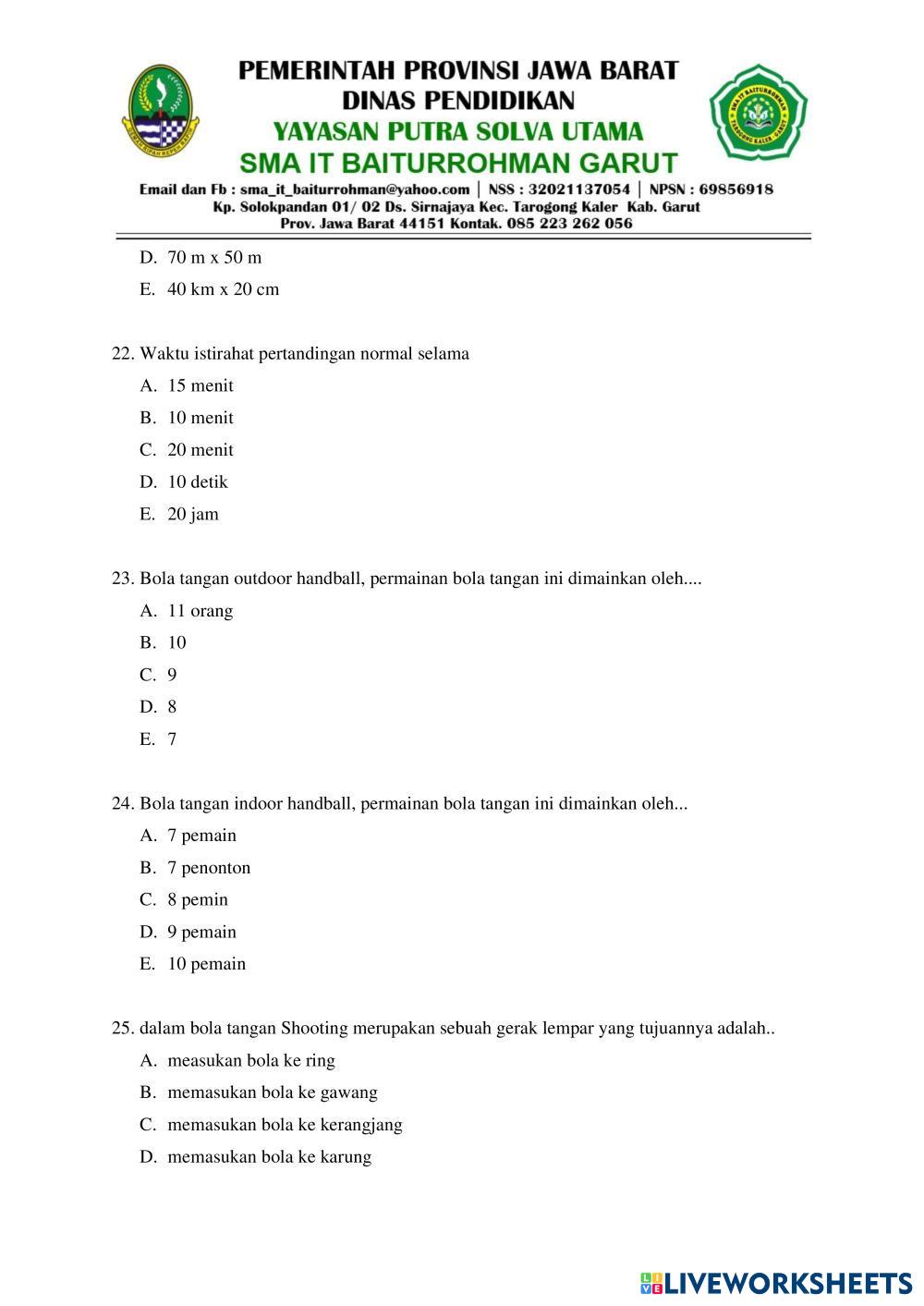 PEMERINTAH PROVINSI JAWA BARAT
DINAS PENDIDIKAN
YAYASAN PUTRA SOLVA UTAMA
SMA IT BAITURROHMAN GARUT
Email dan Fb : sma_it_baiturrohman@yahoo.com | NSS : 32021137054 | NPSN : 69856918
Kp. Solokpandan 01/ 02 Ds. Sirnajaya Kec. Tarogong Kaler Kab. Garut
Prov. Jawa Barat 44151 Kontak. 085 223 262 056

D. 70 m x 50 m
E. 40 km x 20 cm

22. Waktu istirahat pertandingan normal selama
A. 15 menit
B. 10 menit
C. 20 menit
D. 10 detik
E. 20 jam

23. Bola tangan outdoor handball, permainan bola tangan ini dimainkan oleh....
A. 11 orang
B. 10
C. 9
D. 8
E. 7

24. Bola tangan indoor handball, permainan bola tangan ini dimainkan oleh...
A. 7 pemain
B. 7 penonton
C. 8 pemin
D. 9 pemain
E. 10 pemain

25. dalam bola tangan Shooting merupakan sebuah gerak lempar yang tujuannya adalah..
A. measukan bola ke ring
B. memasukan bola ke gawang
C. memasukan bola ke kerangjang
D. memasukan bola ke karung

LIVEWORKSHEETS